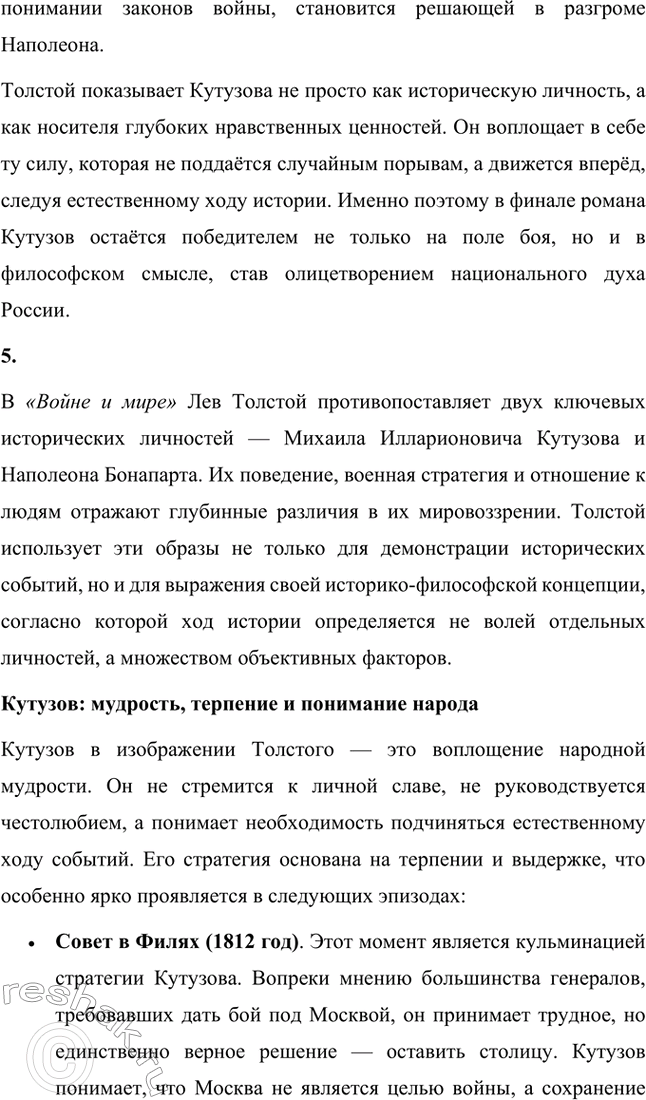 понимании законов войны, становится решающей в разгроме Наполеона.

Толстой показывает Кутузова не просто как историческую личность, а как носителя глубоких нравственных ценностей. Он воплощает в себе ту силу, которая не поддаётся случайным порывам, а движется вперёд, следуя естественному ходу истории. Именно поэтому в финале романа Кутузов остаётся победителем не только на поле боя, но и в философском смысле, став олицетворением национального духа России.

5.

В «Войне и мире» Лев Толстой противопоставляет двух ключевых исторических личностей — Михаила Илларионовича Кутузова и Наполеона Бонапарта. Их поведение, военная стратегия и отношение к людям отражают глубинные различия в их мировоззрении. Толстой использует эти образы не только для демонстрации исторических событий, но и для выражения своей историко-философской концепции, согласно которой ход истории определяется не волей отдельных личностей, а множеством объективных факторов.

Кутузов: мудрость, терпение и понимание народа

Кутузов в изображении Толстого — это воплощение народной мудрости. Он не стремится к личной славе, не руководствуется честолюбием, а понимает необходимость подчиняться естественному ходу событий. Его стратегия основана на терпении и выдержке, что особенно ярко проявляется в следующих эпизодах:

• Совет в Филях (1812 год). Этот момент является кульминацией стратегии Кутузова. Вопреки мнению большинства генералов, требовавших дать бой под Москвой, он принимает трудное, но единственно верное решение — оставить столицу. Кутузов понимает, что Москва не является целью войны, а сохранение

reshak.ru